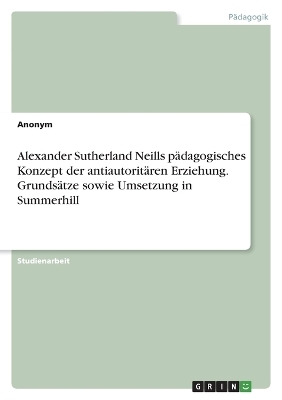 Pädagogik

Anonym

Alexander Sutherland Neills pädagogisches Konzept der antiautoritären Erziehung. Grundsätze sowie Umsetzung in Summerhill

Studienarbeit

GRIN